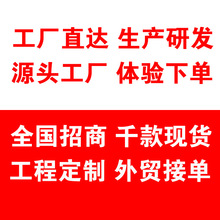 工厂直达 生产研发
源头工厂 体验下单

全国招商 千款现货
工程定制 外贸接单